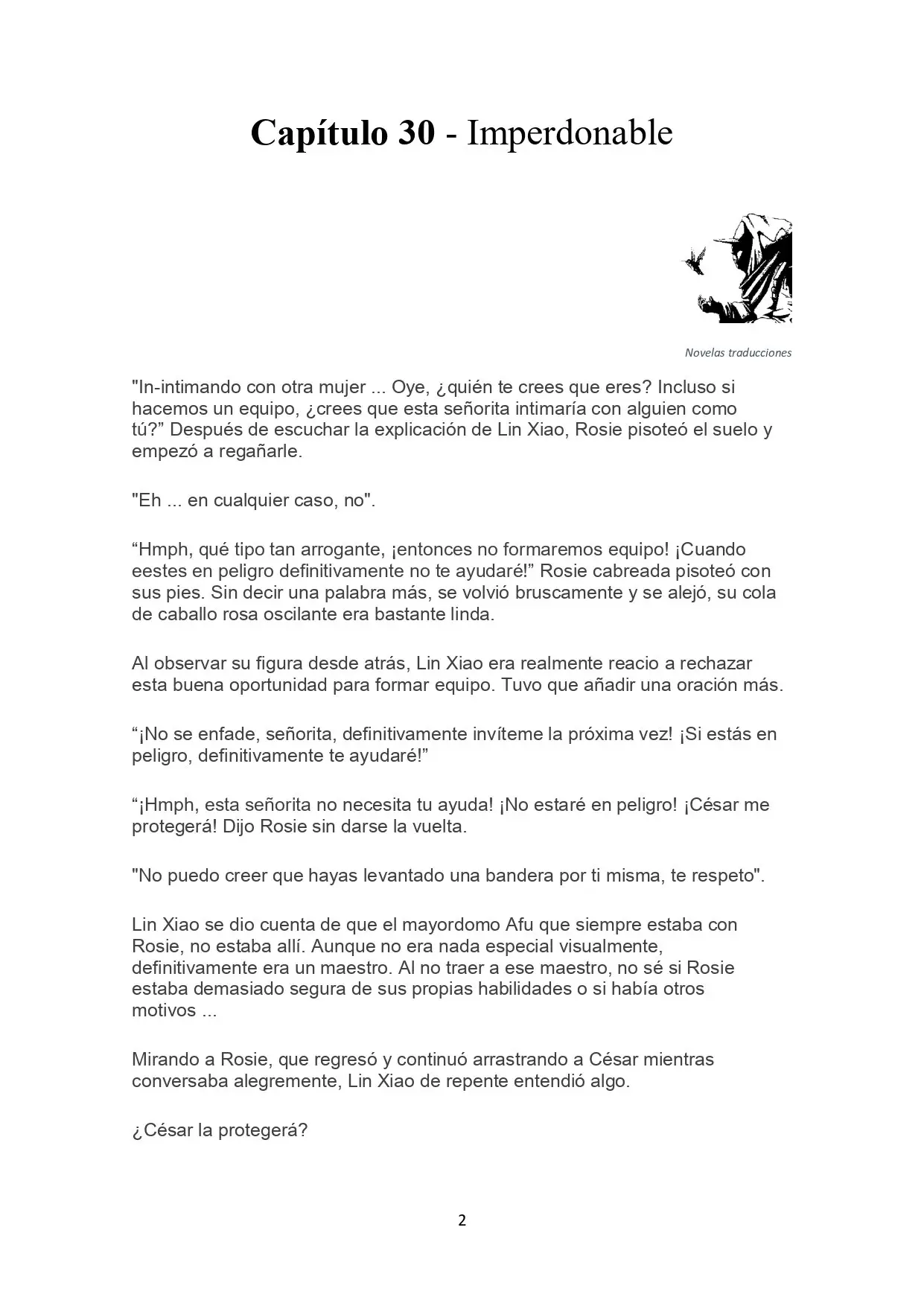 Capítulo 30 - Imperdonable

Novelas traducciones

"In-intimando con otra mujer ... Oye, ¿quién te crees que eres? Incluso si hacemos un equipo, ¿crees que esta señorita intimaría con alguien como tú?" Después de escuchar la explicación de Lin Xiao, Rosie pisoteó el suelo y empezó a regañarle.

"Eh ... en cualquier caso, no".

"Hmph, qué tipo tan arrogante, ¡entonces no formaremos equipo! ¡Cuando eestes en peligro definitivamente no te ayudaré!" Rosie cabreada pisoteó con sus pies. Sin decir una palabra más, se volvió bruscamente y se alejó, su cola de caballo rosa oscilante era bastante linda.

Al observar su figura desde atrás, Lin Xiao era realmente reacio a rechazar esta buena oportunidad para formar equipo. Tuvo que añadir una oración más.

"¡No se enfade, señorita, definitivamente invíteme la próxima vez! ¡Si estás en peligro, definitivamente te ayudaré!"

"¡Hmph, esta señorita no necesita tu ayuda! ¡No estaré en peligro! ¡César me protegerá! Dijo Rosie sin darse la vuelta.

"No puedo creer que hayas levantado una bandera por ti misma, te respeto".

Lin Xiao se dio cuenta de que el mayordomo Afu que siempre estaba con Rosie, no estaba allí. Aunque no era nada especial visualmente, definitivamente era un maestro. Al no traer a ese maestro, no sé si Rosie estaba demasiado segura de sus propias habilidades o si había otros motivos ...

Mirando a Rosie, que regresó y continuó arrastrando a César mientras conversaba alegremente, Lin Xiao de repente entendió algo.

¿César la protegerá?

2